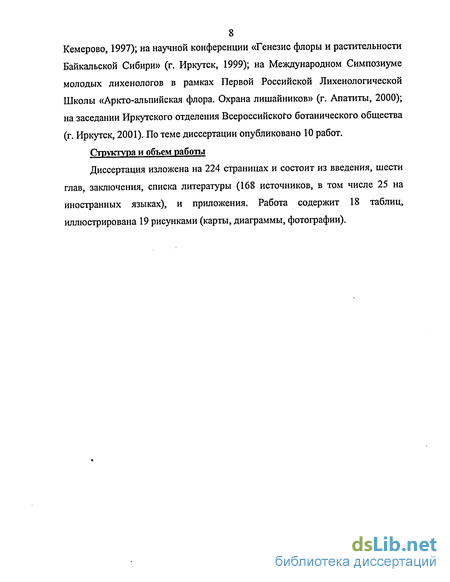 8

Кемерово, 1997); на научной конференции «Генезис флоры и растительности Байкальской Сибири» (г. Иркутск, 1999); на Международном Симпозиуме молодых лихенологов в рамках Первой Российской Лихенологической Школы «Аркто-альпийская флора. Охрана лишайников» (г. Апатиты, 2000); на заседании Иркутского отделения Всероссийского ботанического общества (г. Иркутск, 2001). По теме диссертации опубликовано 10 работ.

Структура и объем работы

Диссертация изложена на 224 страницах и состоит из введения, шести глав, заключения, списка литературы (168 источников, в том числе 25 на иностранных языках), и приложения. Работа содержит 18 таблиц, иллюстрирована 19 рисунками (карты, диаграммы, фотографии).

dsLib.net
библиотека диссертаций